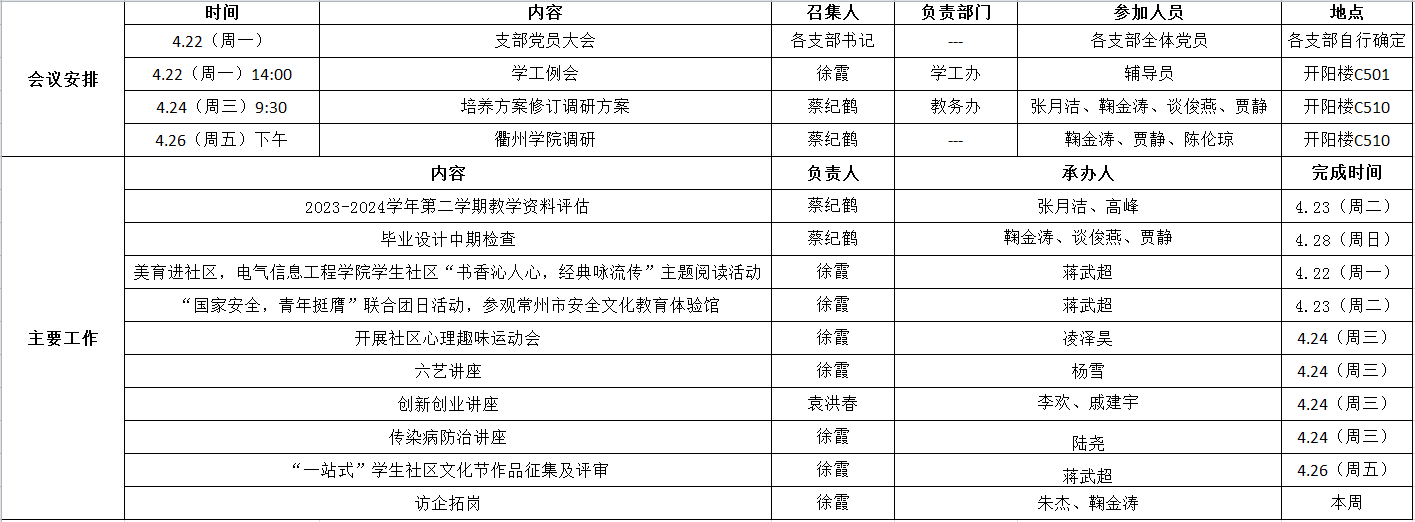 | | 时间 | 内容 | 召集人 | 负责部门 | 参加人员 | 地点 |
|---|---|---|---|---|---|---|
| 会议安排 | 4.22（周一） | 支部党员大会 | 各支部书记 | --- | 各支部全体党员 | 各支部自行确定 |
| | 4.22（周一）14:00 | 学工例会 | 徐霞 | 学工办 | 辅导员 | 开阳楼C501 |
| | 4.24（周三）9:30 | 培养方案修订调研方案 | 蔡纪鹤 | 教务办 | 张月洁、鞠金涛、谈俊燕、贾静 | 开阳楼C510 |
| | 4.26（周五）下午 | 衢州学院调研 | 蔡纪鹤 | --- | 鞠金涛、贾静、陈伦琼 | 开阳楼C510 |

| | 内容 | 负责人 | 承办人 | 完成时间 |
|---|---|---|---|---|
| 主要工作 | 2023-2024学年第二学期教学资料评估 | 蔡纪鹤 | 张月洁、高峰 | 4.23（周二） |
| | 毕业设计中期检查 | 蔡纪鹤 | 鞠金涛、谈俊燕、贾静 | 4.28（周日） |
| | 美育进社区，电气信息工程学院学生社区“书香沁人心，经典咏流传”主题阅读活动 | 徐霞 | 蒋武超 | 4.22（周一） |
| | “国家安全，青年挺膺”联合团日活动，参观常州市安全文化教育体验馆 | 徐霞 | 蒋武超 | 4.23（周二） |
| | 开展社区心理趣味运动会 | 徐霞 | 凌泽昊 | 4.24（周三） |
| | 六艺讲座 | 徐霞 | 杨雪 | 4.24（周三） |
| | 创新创业讲座 | 袁洪春 | 李欢、戚建宇 | 4.24（周三） |
| | 传染病防治讲座 | 徐霞 | 陆尧 | 4.24（周三） |
| | “一站式”学生社区文化节作品征集及评审 | 徐霞 | 蒋武超 | 4.26（周五） |
| | 访企拓岗 | 徐霞 | 朱杰、鞠金涛 | 本周 |